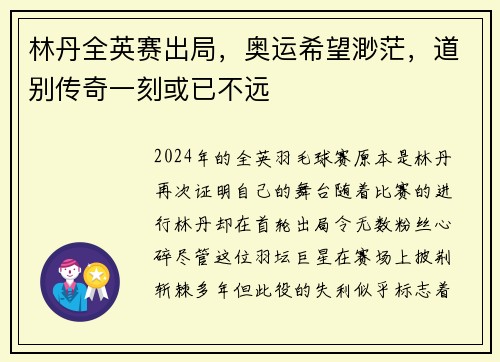 林丹全英赛出局，奥运希望渺茫，道别传奇一刻或已不远

2024年的全英羽毛球赛原本是林丹再次证明自己的舞台随着比赛的进行林丹却在首轮出局令无数粉丝心碎尽管这位羽坛巨星在赛场上披荆斩棘多年但此役的失利似乎标志着